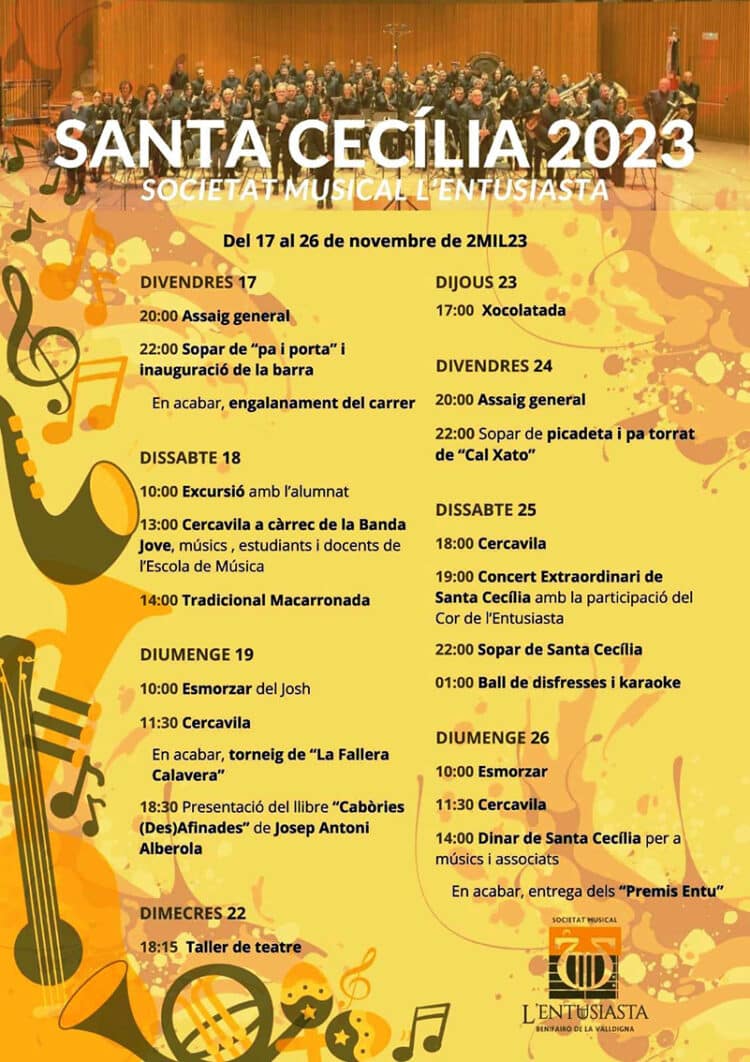 SANTA CECÍLIA 2023
SOCIETAT MUSICAL L'ENTUSIASTA

Del 17 al 26 de novembre de 2MIL23

DIVENDRES 17

20:00 Assaig general

22:00 Sopar de "pa i porta" i inauguració de la barra

En acabar, engalanament del carrer

DISSABTE 18

10:00 Excursió amb l'alumnat

13:00 Cercavila a càrrec de la Banda Jove, músics , estudiants i docents de l'Escola de Música

14:00 Tradicional Macarronada

DIUMENGE 19

10:00 Esmorzar del Josh

11:30 Cercavila

En acabar, torneig de "La Fallera Calavera"

18:30 Presentació del llibre "Cabòries (Des)Afinades" de Josep Antoni Alberola

DIMECRES 22

18:15 Taller de teatre

DIJOUS 23

17:00 Xocolatada

DIVENDRES 24

20:00 Assaig general

22:00 Sopar de picadeta i pa torrat de "Cal Xato"

DISSABTE 25

18:00 Cercavila

19:00 Concert Extraordinari de Santa Cecília amb la participació del Cor de l'Entusiasta

22:00 Sopar de Santa Cecília

01:00 Ball de disfresses i karaoke

DIUMENGE 26

10:00 Esmorzar

11:30 Cercavila

14:00 Dinar de Santa Cecília per a músics i associats

En acabar, entrega dels "Premis Entu"

SOCIETAT MUSICAL
L'ENTUSIASTA
BENIFAIRO DE LA VALLDIGNA